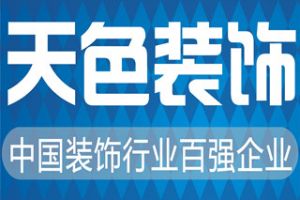 天色装饰

中国装饰行业百强企业